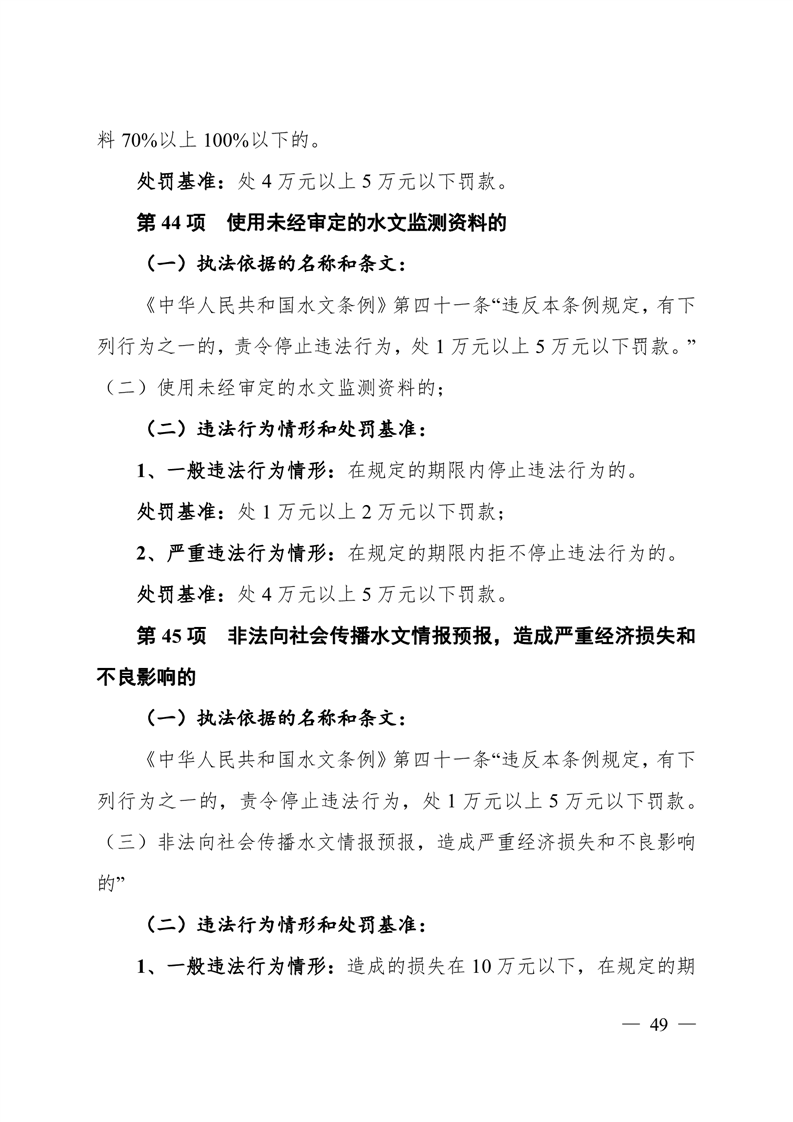 料 70%以上 100%以下的。

处罚基准：处 4 万元以上 5 万元以下罚款。

第 44 项　使用未经审定的水文监测资料的

（一）执法依据的名称和条文：

《中华人民共和国水文条例》第四十一条“违反本条例规定，有下列行为之一的，责令停止违法行为，处 1 万元以上 5 万元以下罚款。”（二）使用未经审定的水文监测资料的；

（二）违法行为情形和处罚基准：

1、一般违法行为情形：在规定的期限内停止违法行为的。

处罚基准：处 1 万元以上 2 万元以下罚款；

2、严重违法行为情形：在规定的期限内拒不停止违法行为的。

处罚基准：处 4 万元以上 5 万元以下罚款。

第 45 项　非法向社会传播水文情报预报，造成严重经济损失和不良影响的

（一）执法依据的名称和条文：

《中华人民共和国水文条例》第四十一条“违反本条例规定，有下列行为之一的，责令停止违法行为，处 1 万元以上 5 万元以下罚款。（三）非法向社会传播水文情报预报，造成严重经济损失和不良影响的”

（二）违法行为情形和处罚基准：

1、一般违法行为情形：造成的损失在 10 万元以下，在规定的期

— 49 —